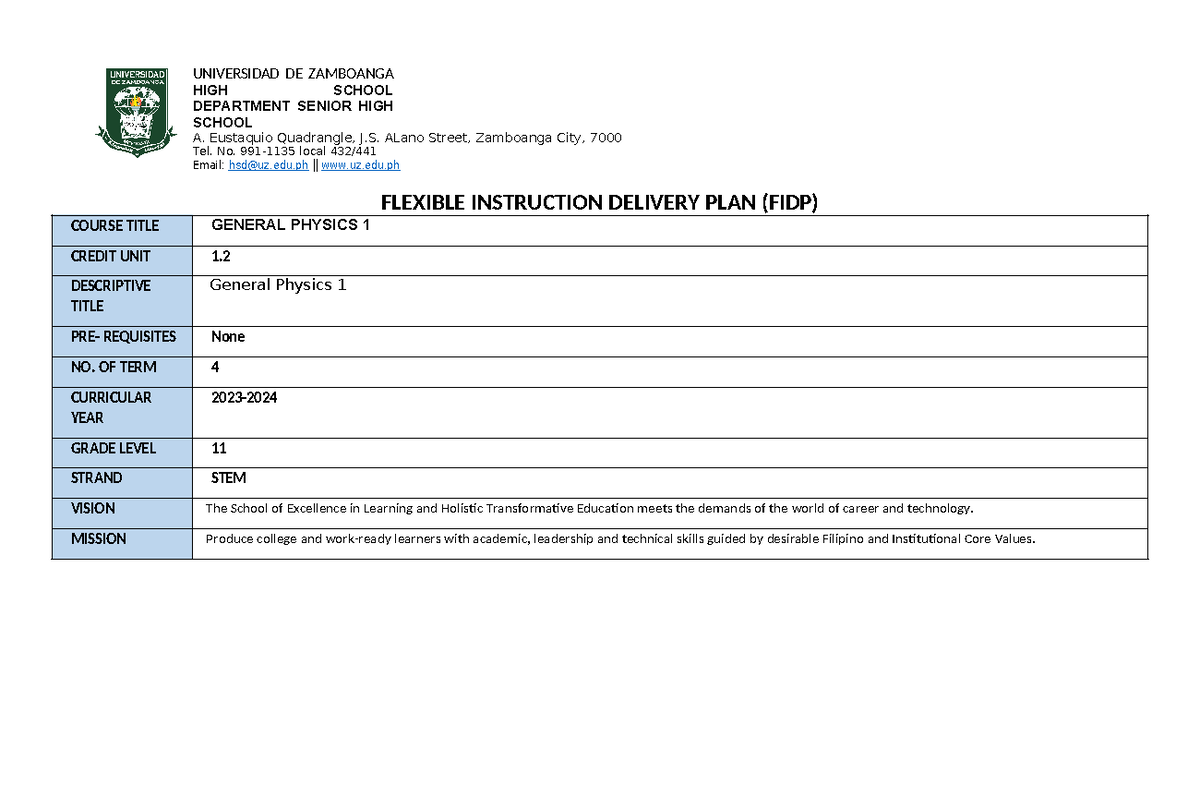 UNIVERSIDAD DE ZAMBOANGA
UNIVERSIDAD DE ZAMBOANGA
HIGH SCHOOL
DEPARTMENT SENIOR HIGH SCHOOL
A. Eustaquio Quadrangle, J.S. ALano Street, Zamboanga City, 7000
Tel. No. 991-1135 local 432/441
Email: hsd@uz.edu.ph || www.uz.edu.ph

FLEXIBLE INSTRUCTION DELIVERY PLAN (FIDP)

| COURSE TITLE | GENERAL PHYSICS 1 |
|---|---|
| CREDIT UNIT | 1.2 |
| DESCRIPTIVE TITLE | General Physics 1 |
| PRE- REQUISITES | None |
| NO. OF TERM | 4 |
| CURRICULAR YEAR | 2023-2024 |
| GRADE LEVEL | 11 |
| STRAND | STEM |
| VISION | The School of Excellence in Learning and Holistic Transformative Education meets the demands of the world of career and technology. |
| MISSION | Produce college and work-ready learners with academic, leadership and technical skills guided by desirable Filipino and Institutional Core Values. |